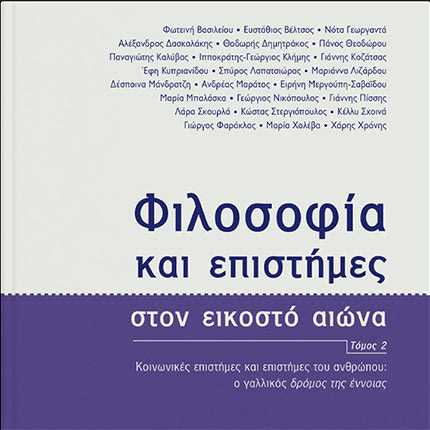 Φωτεινή Βασιλείου • Ευστάθιος Βέλτσος • Νότα Γεωργαντά
Αλέξανδρος Δασκαλάκης • Θοδωρής Δημητράκος • Πάνος Θεοδώρου
Παναγιώτης Καλύβας • Ιπποκράτης-Γεώργιος Κλήμης • Γιάννης Κοζάτσας
Έφη Κυπριανίδου • Σπύρος Λαπατσιώρας • Μαριάννα Λιζάρδου
Δέσποινα Μάνδρατζη • Ανδρέας Μαράτος • Ειρήνη Μεργούπη-Σαβαΐδου
Μαρία Μπαλάσκα • Γεώργιος Νικόπουλος • Γιάννης Πίσσης
Λάρα Σκουρλά • Κώστας Στεργιόπουλος • Κέλλυ Σχοινά
Γιώργος Φαράκλας • Μαρία Χολέβα • Χάρης Χρόνης

Φιλοσοφία
και επιστήμες
στον εικοστό αιώνα

Τόμος 2

Κοινωνικές επιστήμες και επιστήμες του ανθρώπου:
ο γαλλικός δρόμος της έννοιας